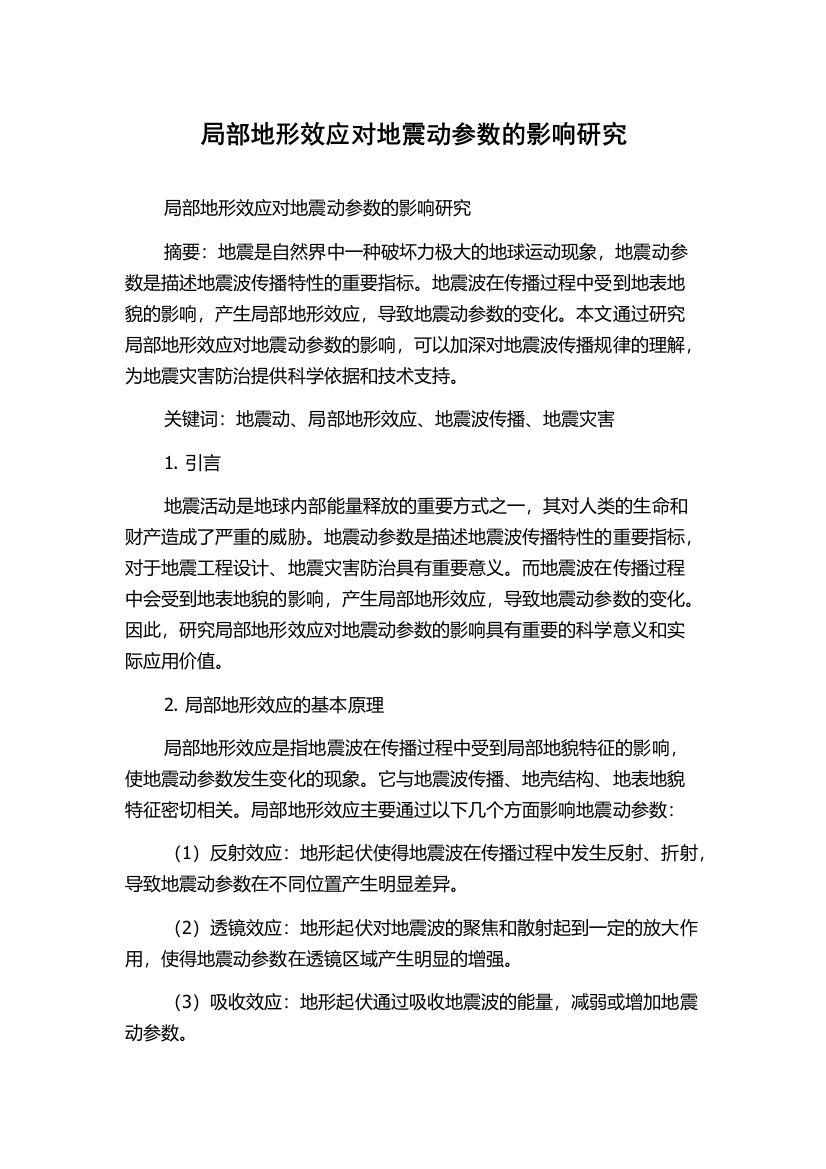 局部地形效应对地震动参数的影响研究

局部地形效应对地震动参数的影响研究

摘要：地震是自然界中一种破坏力极大的地球运动现象，地震动参数是描述地震波传播特性的重要指标。地震波在传播过程中受到地表地貌的影响，产生局部地形效应，导致地震动参数的变化。本文通过研究局部地形效应对地震动参数的影响，可以加深对地震波传播规律的理解，为地震灾害防治提供科学依据和技术支持。

关键词：地震动、局部地形效应、地震波传播、地震灾害

1. 引言

地震活动是地球内部能量释放的重要方式之一，其对人类的生命和财产造成了严重的威胁。地震动参数是描述地震波传播特性的重要指标，对于地震工程设计、地震灾害防治具有重要意义。而地震波在传播过程中会受到地表地貌的影响，产生局部地形效应，导致地震动参数的变化。因此，研究局部地形效应对地震动参数的影响具有重要的科学意义和实际应用价值。

2. 局部地形效应的基本原理

局部地形效应是指地震波在传播过程中受到局部地貌特征的影响，使地震动参数发生变化的现象。它与地震波传播、地壳结构、地表地貌特征密切相关。局部地形效应主要通过以下几个方面影响地震动参数：

（1）反射效应：地形起伏使得地震波在传播过程中发生反射、折射，导致地震动参数在不同位置产生明显差异。

（2）透镜效应：地形起伏对地震波的聚焦和散射起到一定的放大作用，使得地震动参数在透镜区域产生明显的增强。

（3）吸收效应：地形起伏通过吸收地震波的能量，减弱或增加地震动参数。